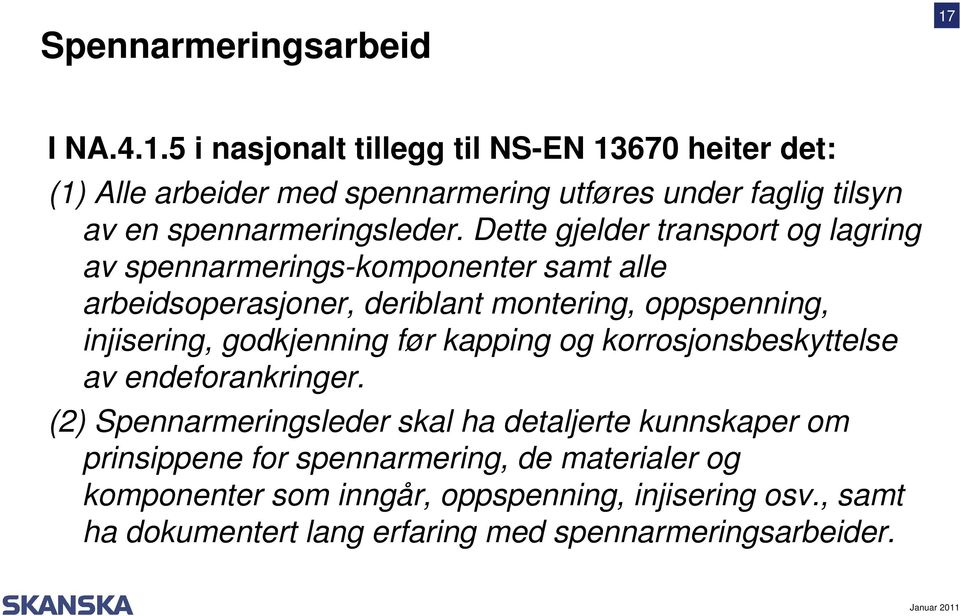 17

Spennarmeringsarbeid

I NA.4.1.5 i nasjonalt tillegg til NS-EN 13670 heiter det:

(1) Alle arbeider med spennarmering utføres under faglig tilsyn av en spennarmeringsleder. Dette gjelder transport og lagring av spennarmerings-komponenter samt alle arbeidsoperasjoner, deriblant montering, oppspenning, injisering, godkjenning før kapping og korrosjonsbeskyttelse av endeforankringer.

(2) Spennarmeringsleder skal ha detaljerte kunnskaper om prinsippene for spennarmering, de materialer og komponenter som inngår, oppspenning, injisering osv., samt ha dokumentert lang erfaring med spennarmeringsarbeider.

SKANSKA

Januar 2011